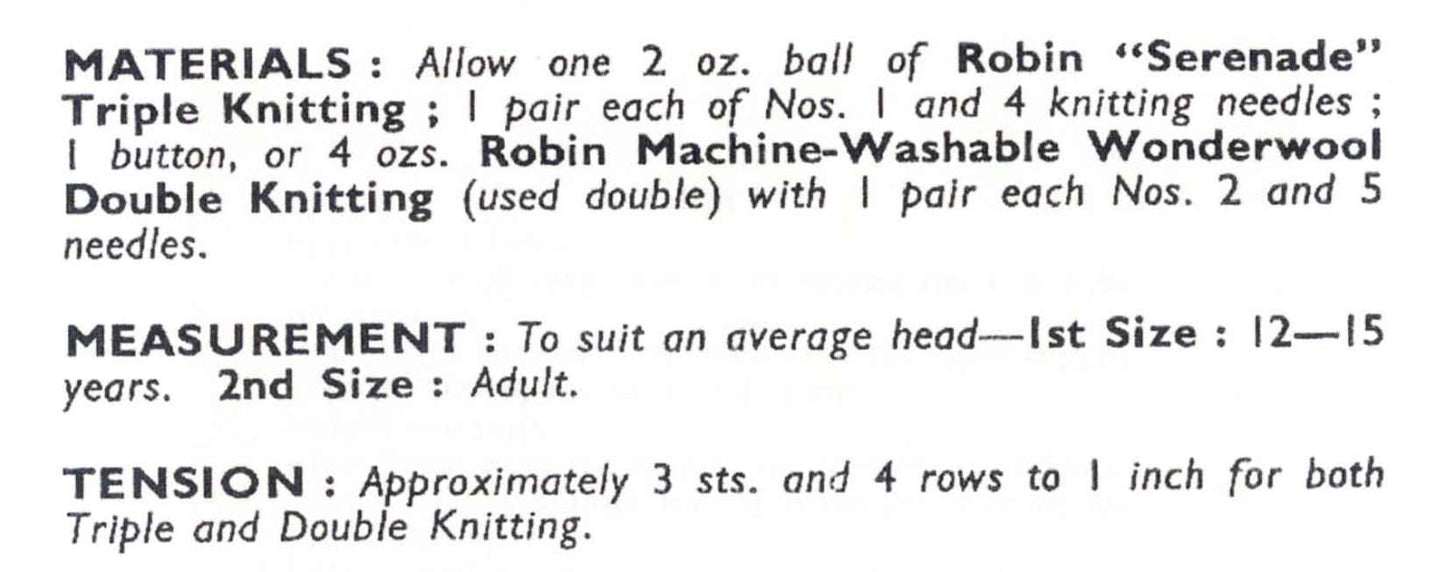 MATERIALS : Allow one 2 oz. ball of Robin "Serenade" Triple Knitting ; 1 pair each of Nos. 1 and 4 knitting needles ; 1 button, or 4 ozs. Robin Machine-Washable Wonderwool Double Knitting (used double) with 1 pair each Nos. 2 and 5 needles.

MEASUREMENT : To suit an average head—1st Size : 12—15 years. 2nd Size : Adult.

TENSION : Approximately 3 sts. and 4 rows to 1 inch for both Triple and Double Knitting.